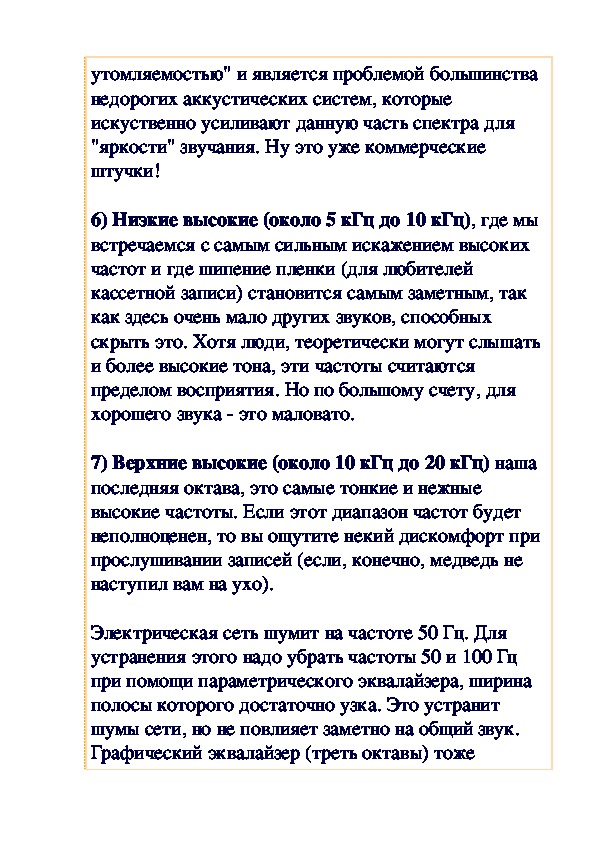 утомляемостью" и является проблемой большинства недорогих аккустических систем, которые искуственно усиливают данную часть спектра для "яркости" звучания. Ну это уже коммерческие штучки!

6) Низкие высокие (около 5 кГц до 10 кГц), где мы встречаемся с самым сильным искажением высоких частот и где шипение пленки (для любителей кассетной записи) становится самым заметным, так как здесь очень мало других звуков, способных скрыть это. Хотя люди, теоретически могут слышать и более высокие тона, эти частоты считаются пределом восприятия. Но по большому счету, для хорошего звука - это маловато.

7) Верхние высокие (около 10 кГц до 20 кГц) наша последняя октава, это самые тонкие и нежные высокие частоты. Если этот диапазон частот будет неполноценен, то вы ощутите некий дискомфорт при прослушивании записей (если, конечно, медведь не наступил вам на ухо).

Электрическая сеть шумит на частоте 50 Гц. Для устранения этого надо убрать частоты 50 и 100 Гц при помощи параметрического эквалайзера, ширина полосы которого достаточно узка. Это устранит шумы сети, но не повлияет заметно на общий звук. Графический эквалайзер (треть октавы) тоже